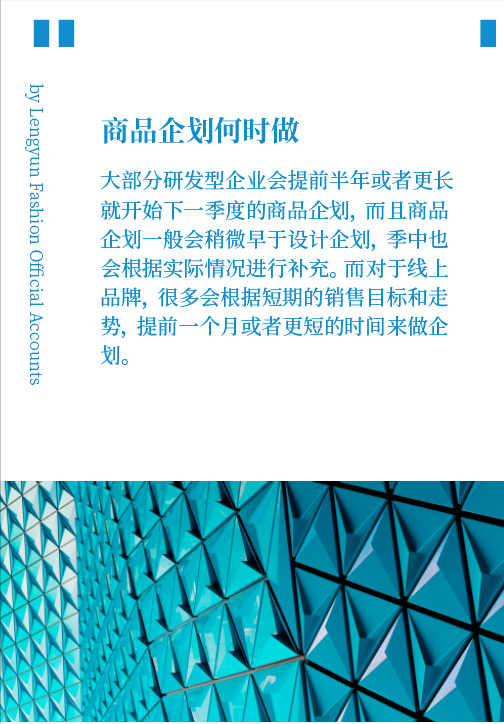 by Lengyun Fashion Official Accounts

商品企划何时做

大部分研发型企业会提前半年或者更长就开始下一季度的商品企划，而且商品企划一般会稍微早于设计企划，季中也会根据实际情况进行补充。而对于线上品牌，很多会根据短期的销售目标和走势，提前一个月或者更短的时间来做企划。